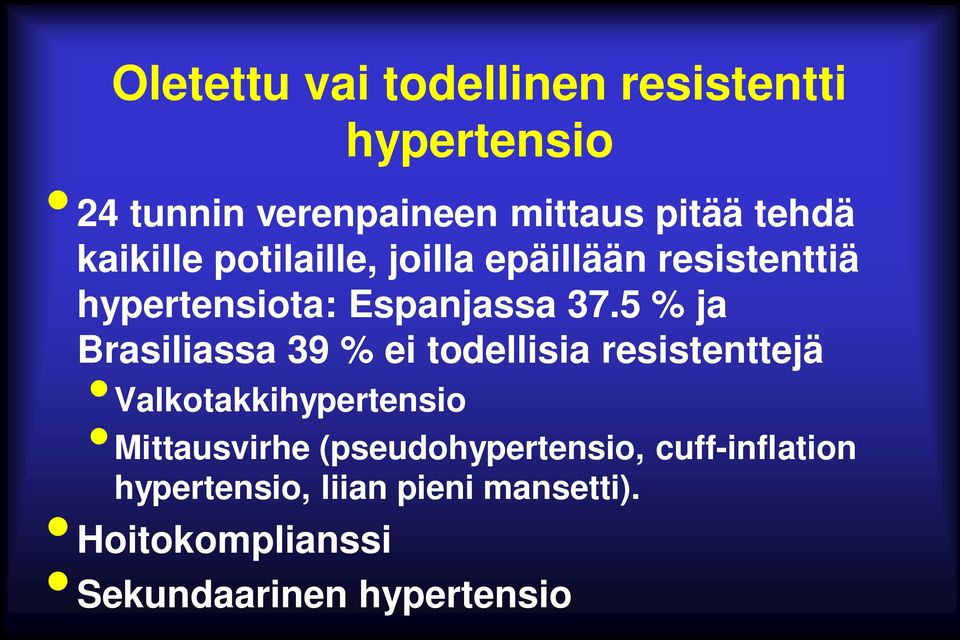 Oletettu vai todellinen resistentti hypertensio

• 24 tunnin verenpaineen mittaus pitää tehdä kaikille potilaille, joilla epäillään resistenttiä hypertensiota: Espanjassa 37.5 % ja Brasiliassa 39 % ei todellisia resistenttejä
  • Valkotakkihypertensio
  • Mittausvirhe (pseudohypertensio, cuff-inflation hypertensio, liian pieni mansetti).
• Hoitokomplianssi
• Sekundaarinen hypertensio